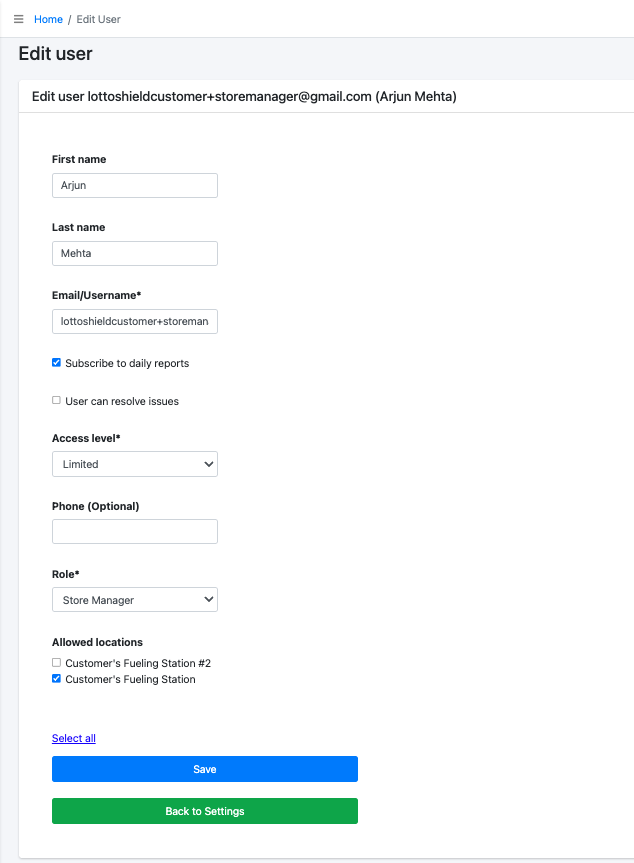 Home / Edit User

Edit user

Edit user lottoshieldcustomer+storemanager@gmail.com (Arjun Mehta)

First name

Arjun

Last name

Mehta

Email/Username*

lottoshieldcustomer+storeman

Subscribe to daily reports

User can resolve issues

Access level*

Limited

Phone (Optional)

Role*

Store Manager

Allowed locations

Customer's Fueling Station #2

Customer's Fueling Station

Select all

Save

Back to Settings